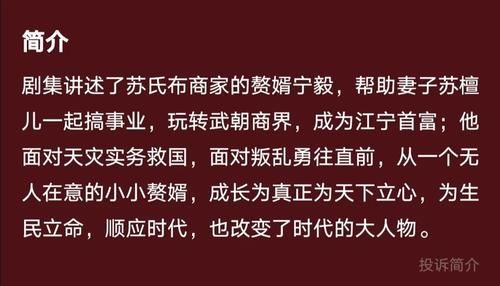 简介

剧集讲述了苏氏布商家的赘婿宁毅，帮助妻子苏檀儿一起搞事业，玩转武朝商界，成为江宁首富；他面对天灾实务救国，面对叛乱勇往直前，从一个无人在意的小小赘婿，成长为真正为天下立心，为生民立命，顺应时代，也改变了时代的大人物。

投诉简介